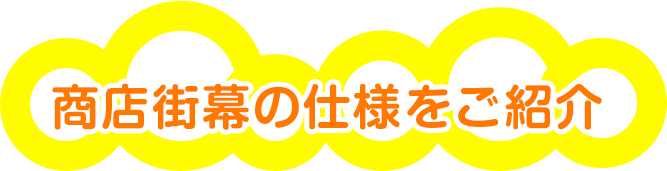 商店街幕の仕様をご紹介